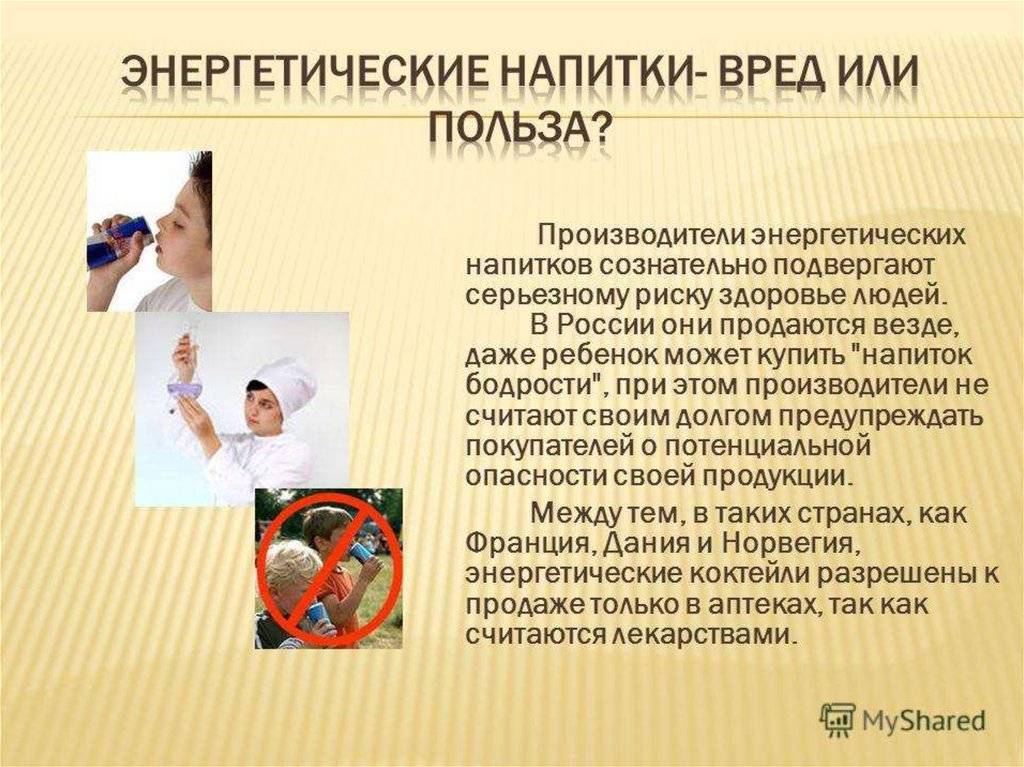 ЭНЕРГЕТИЧЕСКИЕ НАПИТКИ- ВРЕД ИЛИ ПОЛЬЗА?

Производители энергетических напитков сознательно подвергают серьезному риску здоровье людей.

В России они продаются везде, даже ребенок может купить "напиток бодрости", при этом производители не считают своим долгом предупреждать покупателей о потенциальной опасности своей продукции.

Между тем, в таких странах, как Франция, Дания и Норвегия, энергетические коктейли разрешены к продаже только в аптеках, так как считаются лекарствами.

MyShared